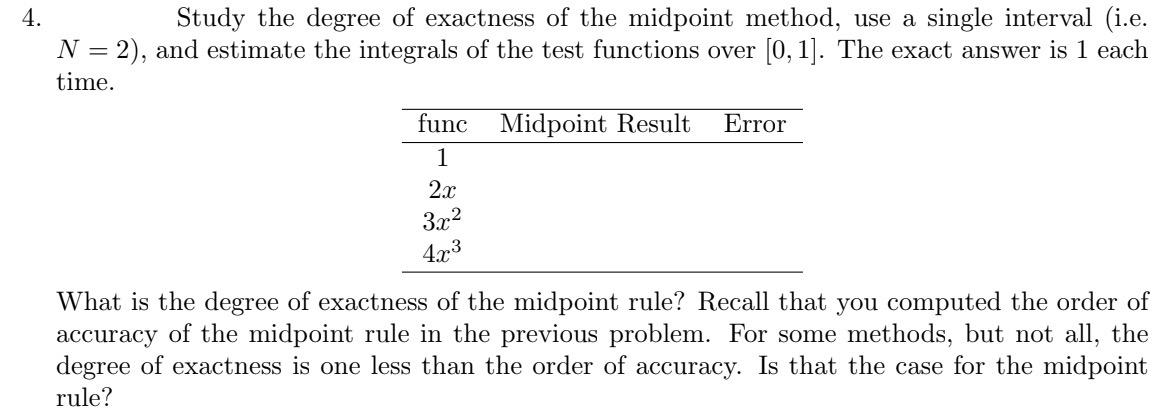 4. Study the degree of exactness of the midpoint method, use a single interval (i.e. $N = 2$), and estimate the integrals of the test functions over $[0, 1]$. The exact answer is 1 each time.

| func | Midpoint Result | Error |
|---|---|---|
| $1$ | | |
| $2x$ | | |
| $3x^2$ | | |
| $4x^3$ | | |

What is the degree of exactness of the midpoint rule? Recall that you computed the order of accuracy of the midpoint rule in the previous problem. For some methods, but not all, the degree of exactness is one less than the order of accuracy. Is that the case for the midpoint rule?